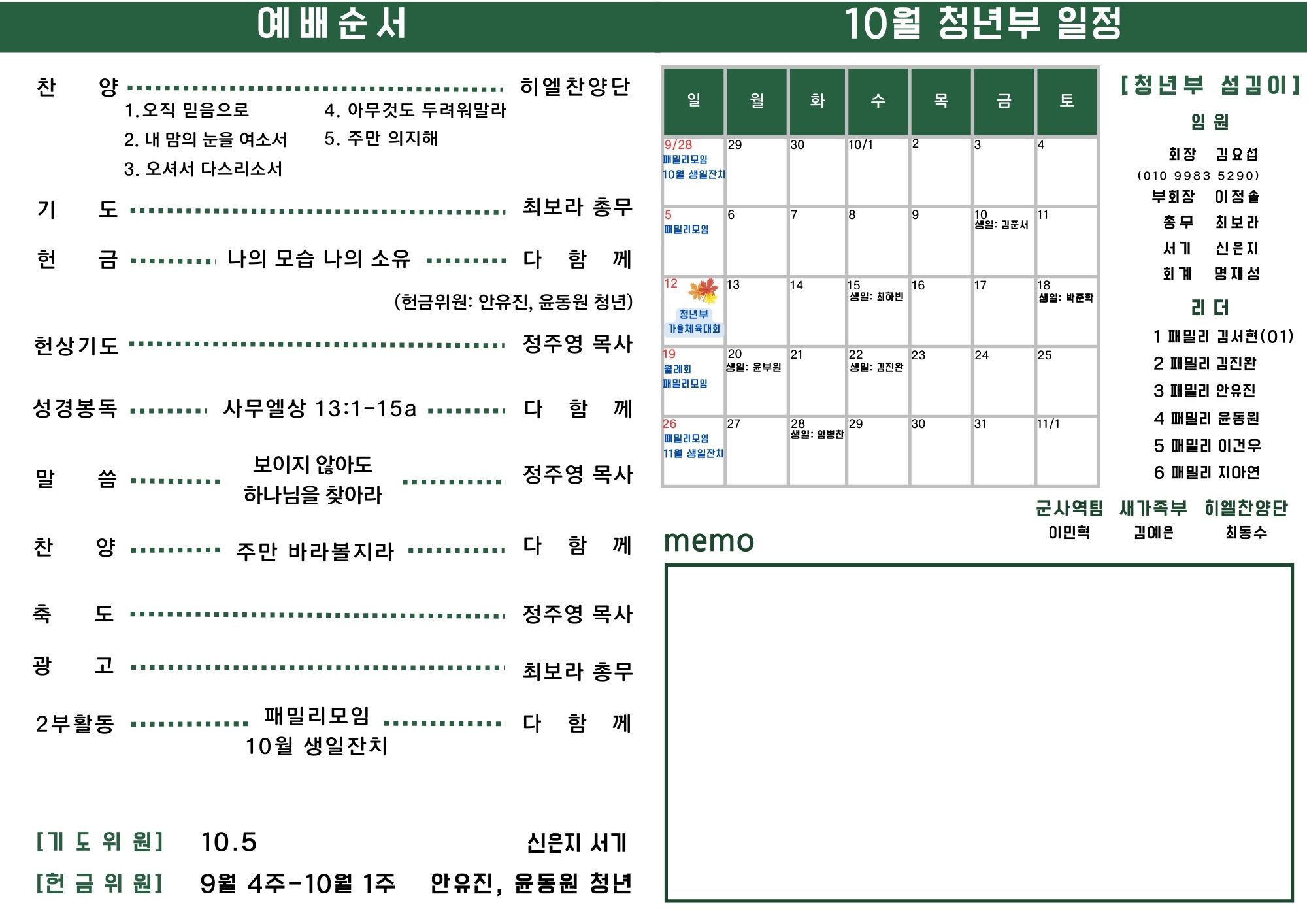 예배순서

찬 양 히엘찬양단
1.오직 믿음으로
2. 내 맘의 눈을 여소서
3. 오셔서 다스리소서
4. 아무것도 두려워말라
5. 주만 의지해

기 도 최보라 총무

헌 금 나의 모습 나의 소유 다 함 께
(헌금위원: 안유진, 윤동원 청년)

헌상기도 정주영 목사

성경봉독 사무엘상 13:1-15a 다 함 께

말 씀 보이지 않아도 하나님을 찾아라 정주영 목사

찬 양 주만 바라볼지라 다 함 께

축 도 정주영 목사

광 고 최보라 총무

2부활동 패밀리모임 10월 생일잔치 다 함 께

[기 도 위 원] 10.5 신은지 서기
[헌 금 위 원] 9월 4주-10월 1주 안유진, 윤동원 청년

10월 청년부 일정

| 일 | 월 | 화 | 수 | 목 | 금 | 토 |
|---|---|---|---|---|---|---|
| 9/28 패밀리모임 10월 생일잔치 | 29 | 30 | 10/1 | 2 | 3 | 4 |
| 5 패밀리모임 | 6 | 7 | 8 | 9 | 10 생일: 김준서 | 11 |
| 12 청년부 가을체육대회 | 13 | 14 | 15 생일: 최하빈 | 16 | 17 | 18 생일: 박준학 |
| 19 월례회 패밀리모임 | 20 생일: 윤부원 | 21 | 22 생일: 김진완 | 23 | 24 | 25 |
| 26 패밀리모임 11월 생일잔치 | 27 | 28 생일: 임병찬 | 29 | 30 | 31 | 11/1 |

[청년부 섬김이]
임원
회장 김요섭
(010 9983 5290)
부회장 이청솔
총무 최보라
서기 신은지
회계 명재성
리더
1 패밀리 김서현(01)
2 패밀리 김진완
3 패밀리 안유진
4 패밀리 윤동원
5 패밀리 이건우
6 패밀리 지아연

군사역팀 이민혁
새가족부 김예은
히엘찬양단 최동수

memo